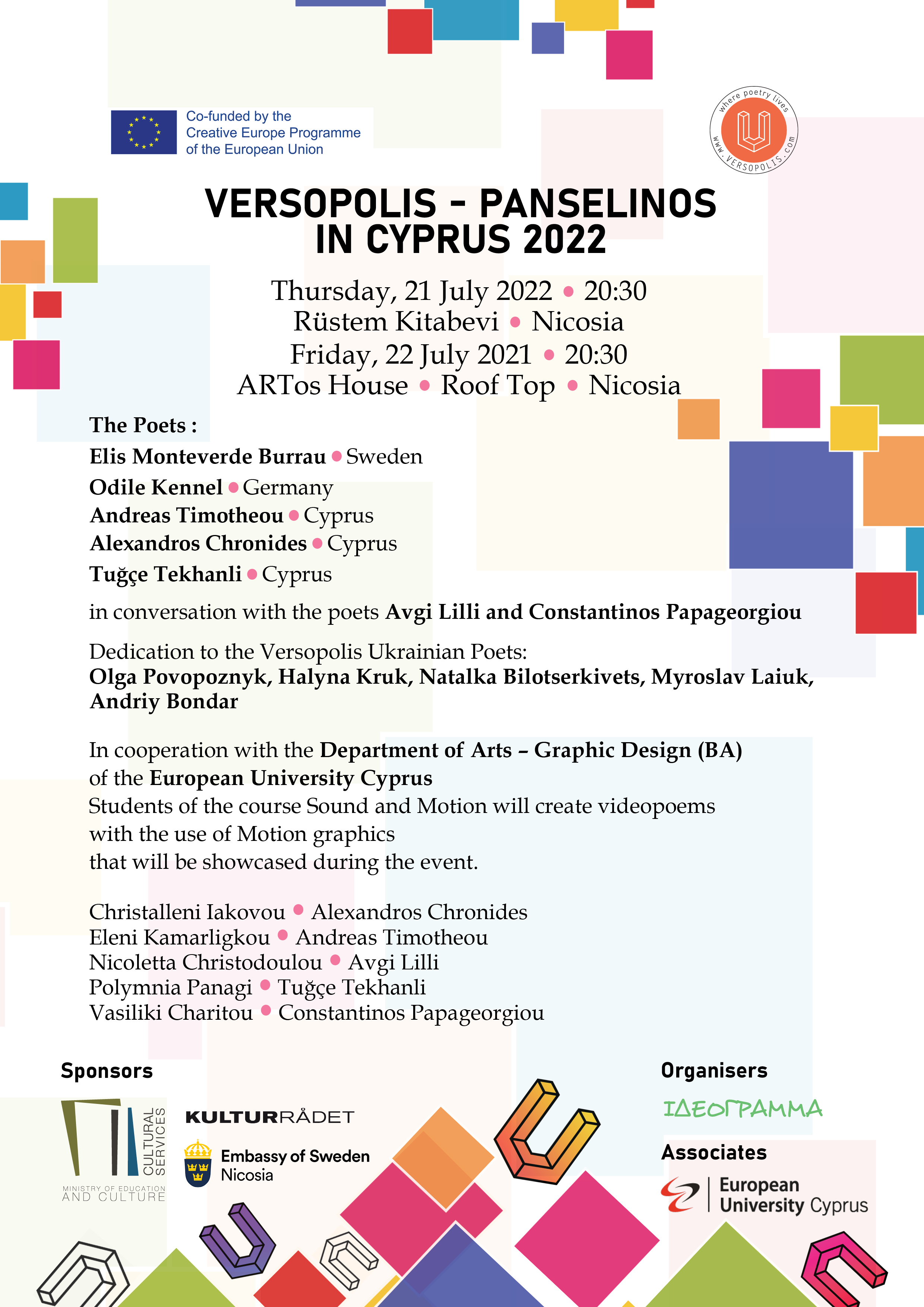 Co-funded by the Creative Europe Programme of the European Union

where poetry lives
www.VERSOPOLIS.com

VERSOPOLIS - PANSELINOS IN CYPRUS 2022

Thursday, 21 July 2022 • 20:30
Rüstem Kitabevi • Nicosia
Friday, 22 July 2021 • 20:30
ARTos House • Roof Top • Nicosia

The Poets :
Elis Monteverde Burrau • Sweden
Odile Kennel • Germany
Andreas Timotheou • Cyprus
Alexandros Chronides • Cyprus
Tuğçe Tekhanli • Cyprus

in conversation with the poets Avgi Lilli and Constantinos Papageorgiou

Dedication to the Versopolis Ukrainian Poets:
Olga Povopoznyk, Halyna Kruk, Natalka Bilotserkivets, Myroslav Laiuk, Andriy Bondar

In cooperation with the Department of Arts – Graphic Design (BA) of the European University Cyprus
Students of the course Sound and Motion will create videopoems with the use of Motion graphics that will be showcased during the event.

Christalleni Iakovou • Alexandros Chronides
Eleni Kamarligkou • Andreas Timotheou
Nicoletta Christodoulou • Avgi Lilli
Polymnia Panagi • Tuğçe Tekhanli
Vasiliki Charitou • Constantinos Papageorgiou

Sponsors

CULTURAL SERVICES
MINISTRY OF EDUCATION AND CULTURE

KULTURRÅDET

Embassy of Sweden Nicosia

Organisers
ΙΔΕΟΓΡΑΜΜΑ

Associates
European University Cyprus